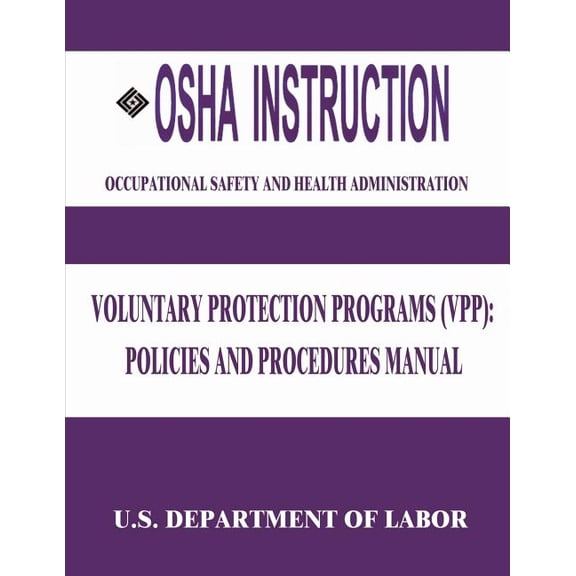 OSHA INSTRUCTION

OCCUPATIONAL SAFETY AND HEALTH ADMINISTRATION

VOLUNTARY PROTECTION PROGRAMS (VPP): POLICIES AND PROCEDURES MANUAL

U.S. DEPARTMENT OF LABOR